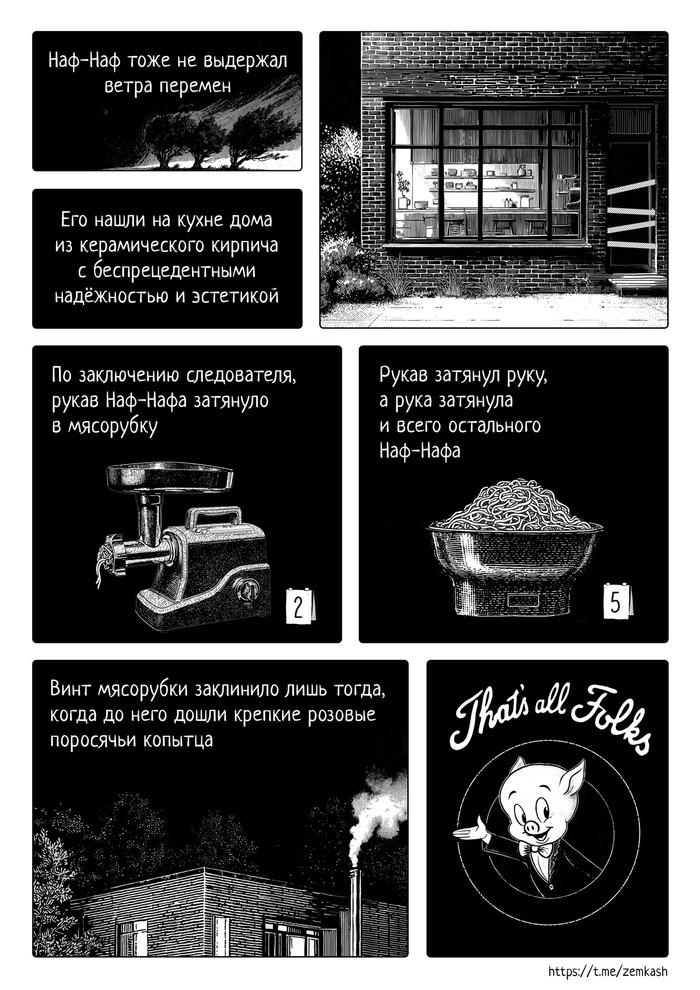 Наф-Наф тоже не выдержал ветра перемен

Его нашли на кухне дома из керамического кирпича с беспрецедентными надёжностью и эстетикой

По заключению следователя, рукав Наф-Нафа затянуло в мясорубку

2

Рукав затянул руку, а рука затянула и всего остального Наф-Нафа

5

Винт мясорубки заклинило лишь тогда, когда до него дошли крепкие розовые поросячьи копытца

That's all Folks

https://t.me/zemkash